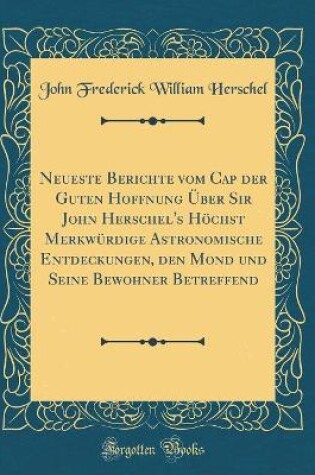 John Frederick William Herschel

Neueste Berichte vom Cap der Guten Hoffnung Über Sir John Herschel's Höchst Merkwürdige Astronomische Entdeckungen, den Mond und Seine Bewohner Betreffend

Forgotten Books